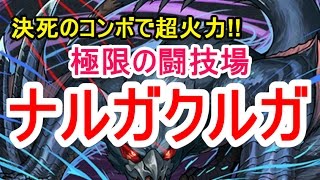 決死のコンボで超火力!!
極限の闘技場
ナルガクルガ